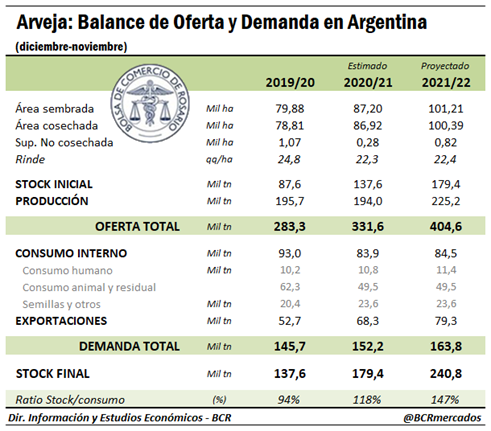 Arveja: Balance de Oferta y Demanda en Argentina
(diciembre-noviembre)

BOLSA DE COMERCIO DE ROSARIO

| | | 2019/20 | Estimado 2020/21 | Proyectado 2021/22 |
|---|---|---|---|---|
| Área sembrada | Mil ha | 79,88 | 87,20 | 101,21 |
| Área cosechada | Mil ha | 78,81 | 86,92 | 100,39 |
| Sup. No cosechada | Mil ha | 1,07 | 0,28 | 0,82 |
| Rinde | qq/ha | 24,8 | 22,3 | 22,4 |
| STOCK INICIAL | Mil tn | 87,6 | 137,6 | 179,4 |
| PRODUCCIÓN | Mil tn | 195,7 | 194,0 | 225,2 |
| OFERTA TOTAL | Mil tn | 283,3 | 331,6 | 404,6 |
| CONSUMO INTERNO | Mil tn | 93,0 | 83,9 | 84,5 |
| Consumo humano | Mil tn | 10,2 | 10,8 | 11,4 |
| Consumo animal y residual | | 62,3 | 49,5 | 49,5 |
| Semillas y otros | Mil tn | 20,4 | 23,6 | 23,6 |
| EXPORTACIONES | Mil tn | 52,7 | 68,3 | 79,3 |
| DEMANDA TOTAL | Mil tn | 145,7 | 152,2 | 163,8 |
| STOCK FINAL | Mil tn | 137,6 | 179,4 | 240,8 |
| Ratio Stock/consumo | (%) | 94% | 118% | 147% |

Dir. Información y Estudios Económicos - BCR
@BCRmercados